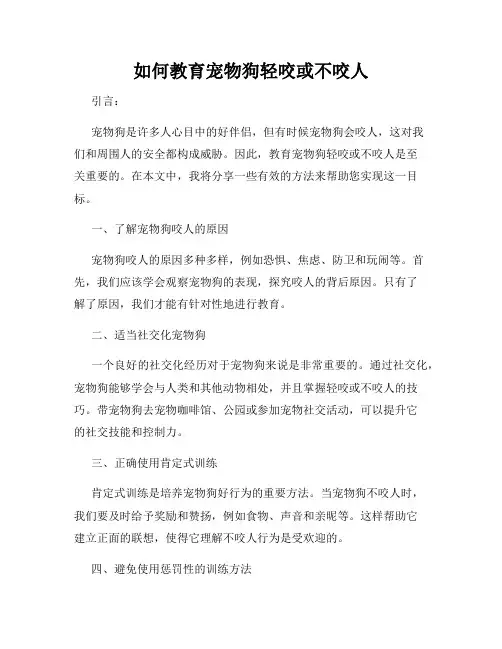 如何教育宠物狗轻咬或不咬人

引言：

宠物狗是许多人心目中的好伴侣，但有时候宠物狗会咬人，这对我们和周围人的安全都构成威胁。因此，教育宠物狗轻咬或不咬人是至关重要的。在本文中，我将分享一些有效的方法来帮助您实现这一目标。

一、了解宠物狗咬人的原因

宠物狗咬人的原因多种多样，例如恐惧、焦虑、防卫和玩闹等。首先，我们应该学会观察宠物狗的表现，探究咬人的背后原因。只有了解了原因，我们才能有针对性地进行教育。

二、适当社交化宠物狗

一个良好的社交化经历对于宠物狗来说是非常重要的。通过社交化，宠物狗能够学会与人类和其他动物相处，并且掌握轻咬或不咬人的技巧。带宠物狗去宠物咖啡馆、公园或参加宠物社交活动，可以提升它的社交技能和控制力。

三、正确使用肯定式训练

肯定式训练是培养宠物狗好行为的重要方法。当宠物狗不咬人时，我们要及时给予奖励和赞扬，例如食物、声音和亲昵等。这样帮助它建立正面的联想，使得它理解不咬人行为是受欢迎的。

四、避免使用惩罚性的训练方法